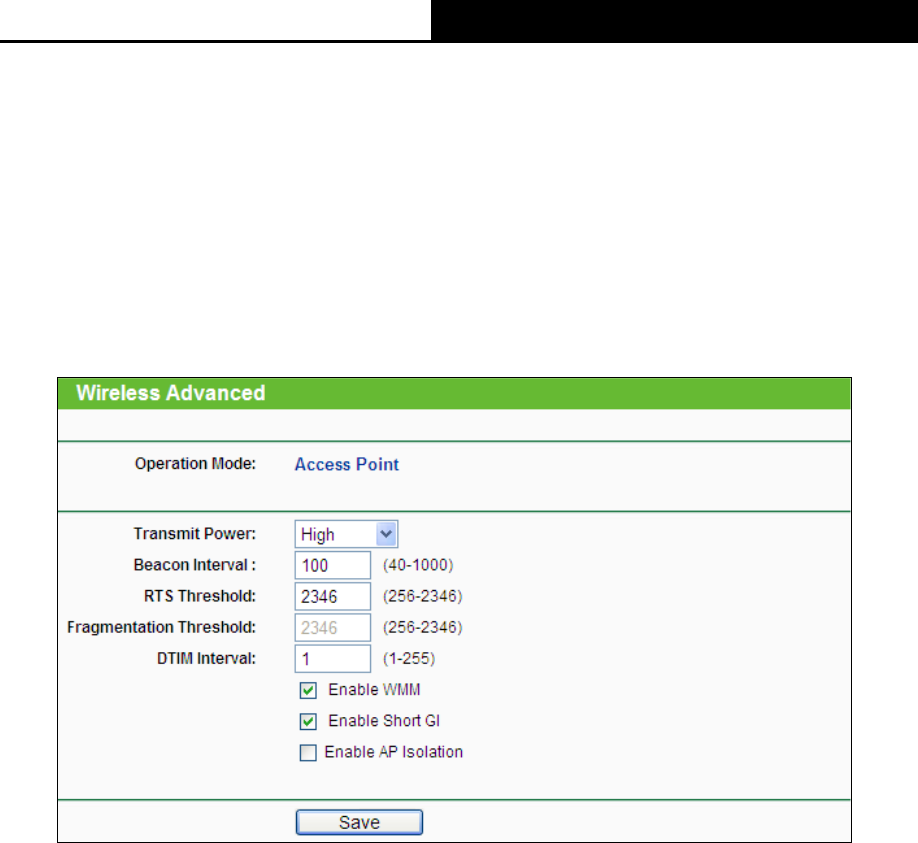 Wireless Advanced

Operation Mode: Access Point

Transmit Power: High

Beacon Interval : 100 (40-1000)

RTS Threshold: 2346 (256-2346)

Fragmentation Threshold: 2346 (256-2346)

DTIM Interval: 1 (1-255)

Enable WMM

Enable Short GI

Enable AP Isolation

Save